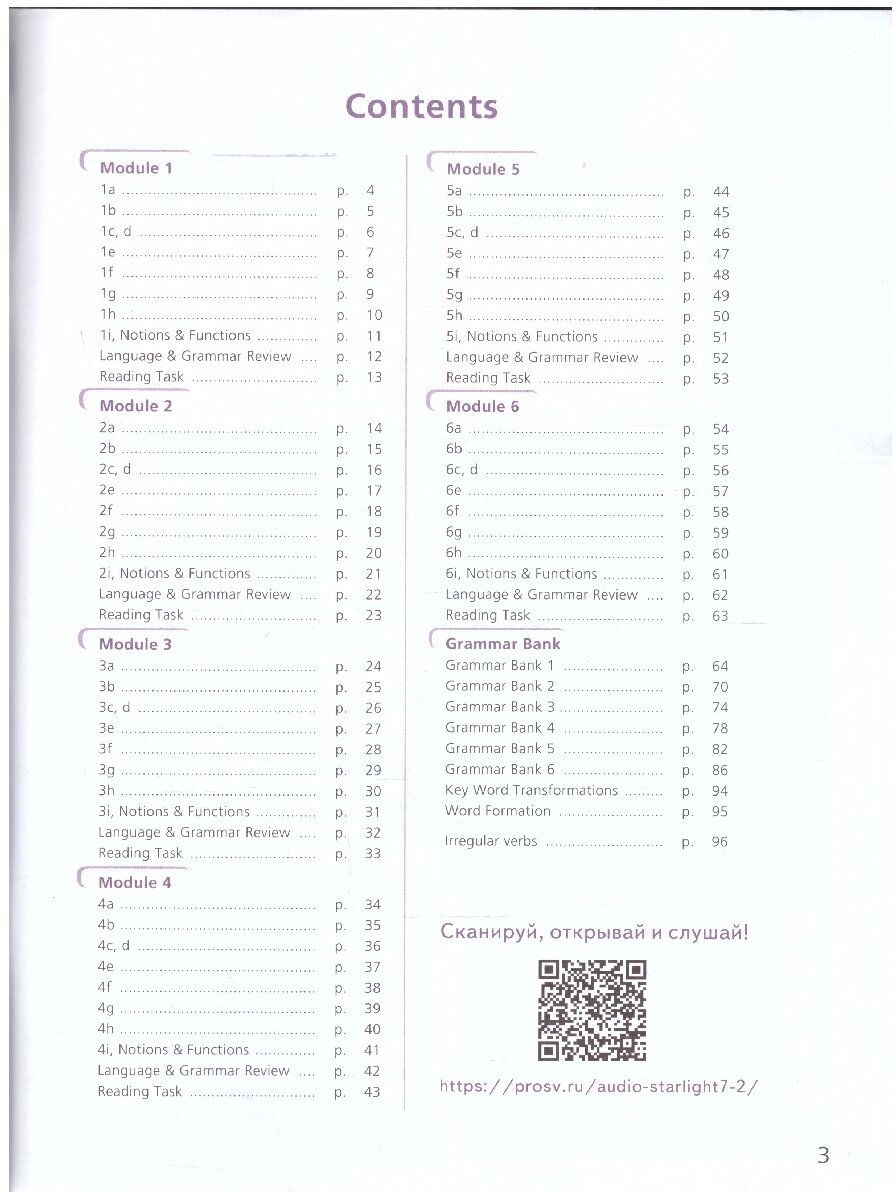 Contents

Module 1
1a p. 4
1b p. 5
1c, d p. 6
1e p. 7
1f p. 8
1g p. 9
1h p. 10
1i, Notions & Functions p. 11
Language & Grammar Review p. 12
Reading Task p. 13

Module 2
2a p. 14
2b p. 15
2c, d p. 16
2e p. 17
2f p. 18
2g p. 19
2h p. 20
2i, Notions & Functions p. 21
Language & Grammar Review p. 22
Reading Task p. 23

Module 3
3a p. 24
3b p. 25
3c, d p. 26
3e p. 27
3f p. 28
3g p. 29
3h p. 30
3i, Notions & Functions p. 31
Language & Grammar Review p. 32
Reading Task p. 33

Module 4
4a p. 34
4b p. 35
4c, d p. 36
4e p. 37
4f p. 38
4g p. 39
4h p. 40
4i, Notions & Functions p. 41
Language & Grammar Review p. 42
Reading Task p. 43

Module 5
5a p. 44
5b p. 45
5c, d p. 46
5e p. 47
5f p. 48
5g p. 49
5h p. 50
5i, Notions & Functions p. 51
Language & Grammar Review p. 52
Reading Task p. 53

Module 6
6a p. 54
6b p. 55
6c, d p. 56
6e p. 57
6f p. 58
6g p. 59
6h p. 60
6i, Notions & Functions p. 61
Language & Grammar Review p. 62
Reading Task p. 63

Grammar Bank
Grammar Bank 1 p. 64
Grammar Bank 2 p. 70
Grammar Bank 3 p. 74
Grammar Bank 4 p. 78
Grammar Bank 5 p. 82
Grammar Bank 6 p. 86
Key Word Transformations p. 94
Word Formation p. 95

Irregular verbs p. 96

Сканируй, открывай и слушай!

https://prosv.ru/audio-starlight7-2/

3